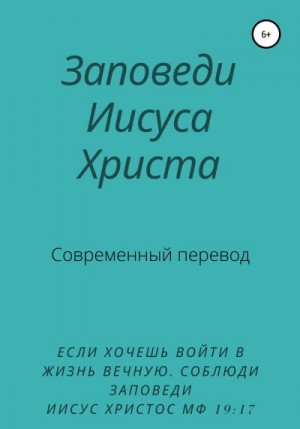 6+

Заповеди Иисуса Христа

Современный перевод

ЕСЛИ ХОЧЕШЬ ВОЙТИ В ЖИЗНЬ ВЕЧНУЮ. СОБЛЮДИ ЗАПОВЕДИ
ИИСУС ХРИСТОС МФ 19:17